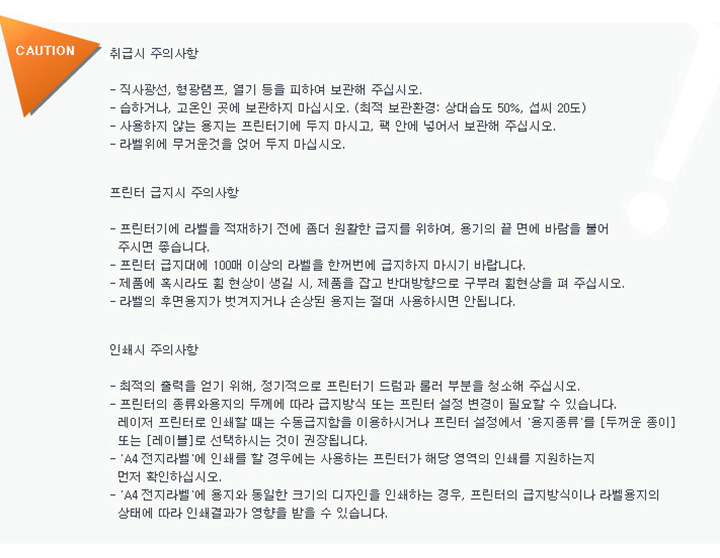 CAUTION

취급시 주의사항

- 직사광선, 형광램프, 열기 등을 피하여 보관해 주십시오.
- 습하거나, 고온인 곳에 보관하지 마십시오. (최적 보관환경: 상대습도 50%, 섭씨 20도)
- 사용하지 않는 용지는 프린터기에 두지 마시고, 팩 안에 넣어서 보관해 주십시오.
- 라벨위에 무거운것을 얹어 두지 마십시오.

프린터 급지시 주의사항

- 프린터기에 라벨을 적재하기 전에 좀더 원활한 급지를 위하여, 용기의 끝 면에 바람을 불어 주시면 좋습니다.
- 프린터 급지대에 100매 이상의 라벨을 한꺼번에 급지하지 마시기 바랍니다.
- 제품에 혹시라도 휨 현상이 생길 시, 제품을 잡고 반대방향으로 구부려 휨현상을 펴 주십시오.
- 라벨의 후면용지가 벗겨지거나 손상된 용지는 절대 사용하시면 안됩니다.

인쇄시 주의사항

- 최적의 출력을 얻기 위해, 정기적으로 프린터기 드럼과 롤러 부분을 청소해 주십시오.
- 프린터의 종류와용지의 두께에 따라 급지방식 또는 프린터 설정 변경이 필요할 수 있습니다. 레이저 프린터로 인쇄할 때는 수동급지함을 이용하시거나 프린터 설정에서 '용지종류'를 [두꺼운 종이] 또는 [레이블]로 선택하시는 것이 권장됩니다.
- 'A4 전지라벨'에 인쇄를 할 경우에는 사용하는 프린터가 해당 영역의 인쇄를 지원하는지 먼저 확인하십시오.
- 'A4 전지라벨'에 용지와 동일한 크기의 디자인을 인쇄하는 경우, 프린터의 급지방식이나 라벨용지의 상태에 따라 인쇄결과가 영향을 받을 수 있습니다.